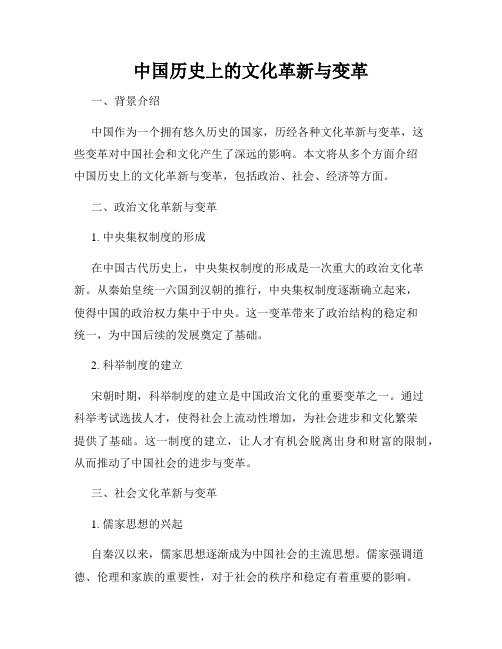 中国历史上的文化革新与变革

一、背景介绍

中国作为一个拥有悠久历史的国家，历经各种文化革新与变革，这些变革对中国社会和文化产生了深远的影响。本文将从多个方面介绍中国历史上的文化革新与变革，包括政治、社会、经济等方面。

二、政治文化革新与变革

1. 中央集权制度的形成

在中国古代历史上，中央集权制度的形成是一次重大的政治文化革新。从秦始皇统一六国到汉朝的推行，中央集权制度逐渐确立起来，使得中国的政治权力集中于中央。这一变革带来了政治结构的稳定和统一，为中国后续的发展奠定了基础。

2. 科举制度的建立

宋朝时期，科举制度的建立是中国政治文化的重要变革之一。通过科举考试选拔人才，使得社会上流动性增加，为社会进步和文化繁荣提供了基础。这一制度的建立，让人才有机会脱离出身和财富的限制，从而推动了中国社会的进步与变革。

三、社会文化革新与变革

1. 儒家思想的兴起

自秦汉以来，儒家思想逐渐成为中国社会的主流思想。儒家强调道德、伦理和家族的重要性，对于社会的秩序和稳定有着重要的影响。